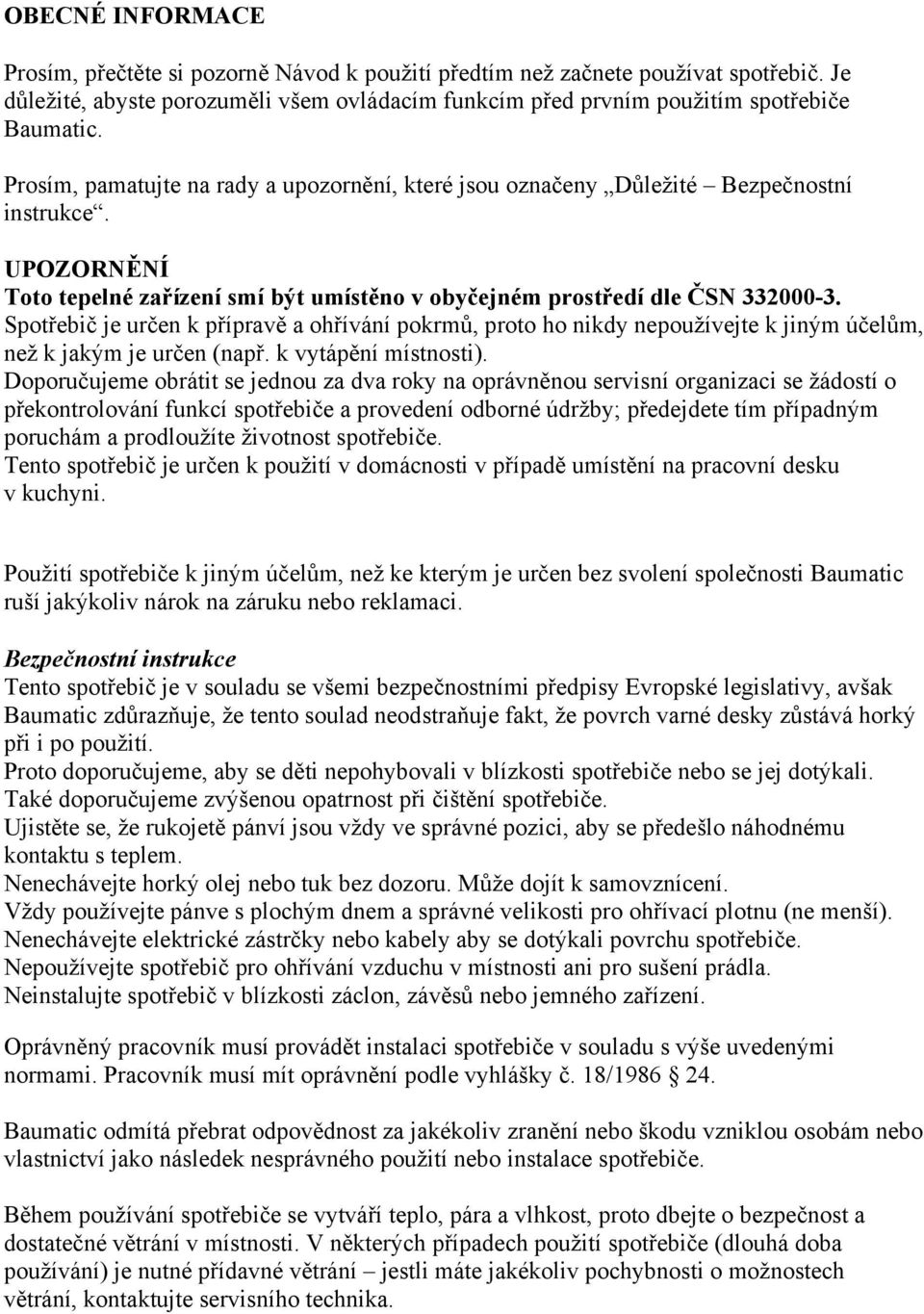 OBECNÉ INFORMACE

Prosím, přečtěte si pozorně Návod k použití předtím než začnete používat spotřebič. Je důležité, abyste porozuměli všem ovládacím funkcím před prvním použitím spotřebiče Baumatic.

Prosím, pamatujte na rady a upozornění, které jsou označeny „Důležité – Bezpečnostní instrukce“.

UPOZORNĚNÍ
Toto tepelné zařízení smí být umístěno v obyčejném prostředí dle ČSN 332000-3.
Spotřebič je určen k přípravě a ohřívání pokrmů, proto ho nikdy nepoužívejte k jiným účelům, než k jakým je určen (např. k vytápění místnosti).
Doporučujeme obrátit se jednou za dva roky na oprávněnou servisní organizaci se žádostí o překontrolování funkcí spotřebiče a provedení odborné údržby; předejdete tím případným poruchám a prodloužíte životnost spotřebiče.
Tento spotřebič je určen k použití v domácnosti v případě umístění na pracovní desku v kuchyni.

Použití spotřebiče k jiným účelům, než ke kterým je určen bez svolení společnosti Baumatic ruší jakýkoliv nárok na záruku nebo reklamaci.

Bezpečnostní instrukce
Tento spotřebič je v souladu se všemi bezpečnostními předpisy Evropské legislativy, avšak Baumatic zdůrazňuje, že tento soulad neodstraňuje fakt, že povrch varné desky zůstává horký při i po použití.
Proto doporučujeme, aby se děti nepohybovali v blízkosti spotřebiče nebo se jej dotýkali.
Také doporučujeme zvýšenou opatrnost při čištění spotřebiče.
Ujistěte se, že rukojetě pánví jsou vždy ve správné pozici, aby se předešlo náhodnému kontaktu s teplem.
Nenechávejte horký olej nebo tuk bez dozoru. Může dojít k samovznícení.
Vždy používejte pánve s plochým dnem a správné velikosti pro ohřívací plotnu (ne menší).
Nenechávejte elektrické zástrčky nebo kabely aby se dotýkali povrchu spotřebiče.
Nepoužívejte spotřebič pro ohřívání vzduchu v místnosti ani pro sušení prádla.
Neinstalujte spotřebič v blízkosti záclon, závěsů nebo jemného zařízení.

Oprávněný pracovník musí provádět instalaci spotřebiče v souladu s výše uvedenými normami. Pracovník musí mít oprávnění podle vyhlášky č. 18/1986 § 24.

Baumatic odmítá přebrat odpovědnost za jakékoliv zranění nebo škodu vzniklou osobám nebo vlastnictví jako následek nesprávného použití nebo instalace spotřebiče.

Během používání spotřebiče se vytváří teplo, pára a vlhkost, proto dbejte o bezpečnost a dostatečné větrání v místnosti. V některých případech použití spotřebiče (dlouhá doba používání) je nutné přídavné větrání – jestli máte jakékoliv pochybnosti o možnostech větrání, kontaktujte servisního technika.